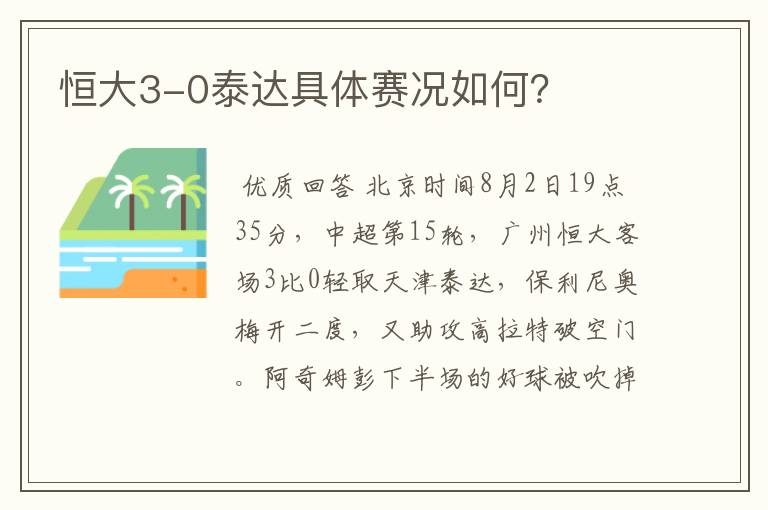 恒大3-0泰达具体赛况如何?

优质回答 北京时间8月2日19点35分，中超第15轮，广州恒大客场3比0轻取天津泰达，保利尼奥梅开二度，又助攻高拉特破空门。阿奇姆彭下半场的好球被吹掉